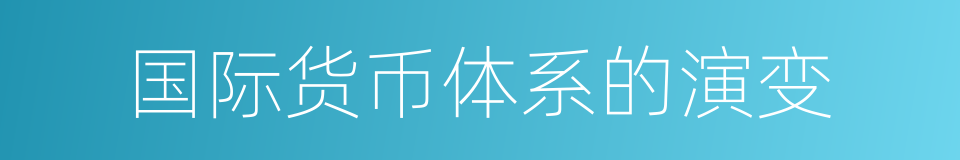 国际货币体系的演变